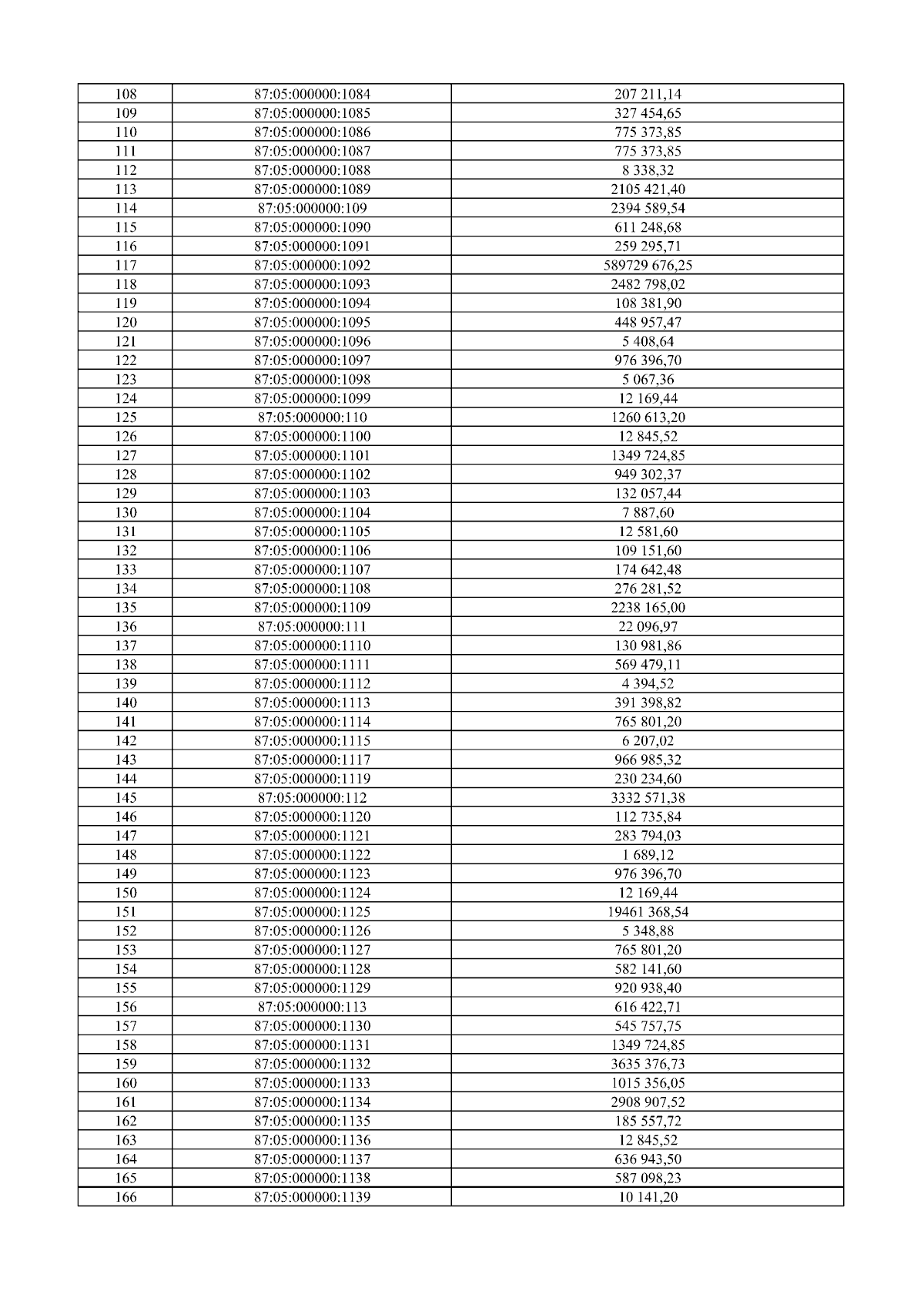 | 108 | 87:05:000000:1084 | 207 211,14 |
|---|---|---|
| 109 | 87:05:000000:1085 | 327 454,65 |
| 110 | 87:05:000000:1086 | 775 373,85 |
| 111 | 87:05:000000:1087 | 775 373,85 |
| 112 | 87:05:000000:1088 | 8 338,32 |
| 113 | 87:05:000000:1089 | 2105 421,40 |
| 114 | 87:05:000000:109 | 2394 589,54 |
| 115 | 87:05:000000:1090 | 611 248,68 |
| 116 | 87:05:000000:1091 | 259 295,71 |
| 117 | 87:05:000000:1092 | 589729 676,25 |
| 118 | 87:05:000000:1093 | 2482 798,02 |
| 119 | 87:05:000000:1094 | 108 381,90 |
| 120 | 87:05:000000:1095 | 448 957,47 |
| 121 | 87:05:000000:1096 | 5 408,64 |
| 122 | 87:05:000000:1097 | 976 396,70 |
| 123 | 87:05:000000:1098 | 5 067,36 |
| 124 | 87:05:000000:1099 | 12 169,44 |
| 125 | 87:05:000000:110 | 1260 613,20 |
| 126 | 87:05:000000:1100 | 12 845,52 |
| 127 | 87:05:000000:1101 | 1349 724,85 |
| 128 | 87:05:000000:1102 | 949 302,37 |
| 129 | 87:05:000000:1103 | 132 057,44 |
| 130 | 87:05:000000:1104 | 7 887,60 |
| 131 | 87:05:000000:1105 | 12 581,60 |
| 132 | 87:05:000000:1106 | 109 151,60 |
| 133 | 87:05:000000:1107 | 174 642,48 |
| 134 | 87:05:000000:1108 | 276 281,52 |
| 135 | 87:05:000000:1109 | 2238 165,00 |
| 136 | 87:05:000000:111 | 22 096,97 |
| 137 | 87:05:000000:1110 | 130 981,86 |
| 138 | 87:05:000000:1111 | 569 479,11 |
| 139 | 87:05:000000:1112 | 4 394,52 |
| 140 | 87:05:000000:1113 | 391 398,82 |
| 141 | 87:05:000000:1114 | 765 801,20 |
| 142 | 87:05:000000:1115 | 6 207,02 |
| 143 | 87:05:000000:1117 | 966 985,32 |
| 144 | 87:05:000000:1119 | 230 234,60 |
| 145 | 87:05:000000:112 | 3332 571,38 |
| 146 | 87:05:000000:1120 | 112 735,84 |
| 147 | 87:05:000000:1121 | 283 794,03 |
| 148 | 87:05:000000:1122 | 1 689,12 |
| 149 | 87:05:000000:1123 | 976 396,70 |
| 150 | 87:05:000000:1124 | 12 169,44 |
| 151 | 87:05:000000:1125 | 19461 368,54 |
| 152 | 87:05:000000:1126 | 5 348,88 |
| 153 | 87:05:000000:1127 | 765 801,20 |
| 154 | 87:05:000000:1128 | 582 141,60 |
| 155 | 87:05:000000:1129 | 920 938,40 |
| 156 | 87:05:000000:113 | 616 422,71 |
| 157 | 87:05:000000:1130 | 545 757,75 |
| 158 | 87:05:000000:1131 | 1349 724,85 |
| 159 | 87:05:000000:1132 | 3635 376,73 |
| 160 | 87:05:000000:1133 | 1015 356,05 |
| 161 | 87:05:000000:1134 | 2908 907,52 |
| 162 | 87:05:000000:1135 | 185 557,72 |
| 163 | 87:05:000000:1136 | 12 845,52 |
| 164 | 87:05:000000:1137 | 636 943,50 |
| 165 | 87:05:000000:1138 | 587 098,23 |
| 166 | 87:05:000000:1139 | 10 141,20 |